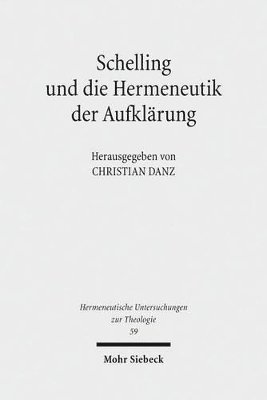 Schelling
und die Hermeneutik
der Aufklärung

Herausgegeben von
CHRISTIAN DANZ

Hermeneutische Untersuchungen
zur Theologie
59

Mohr Siebeck